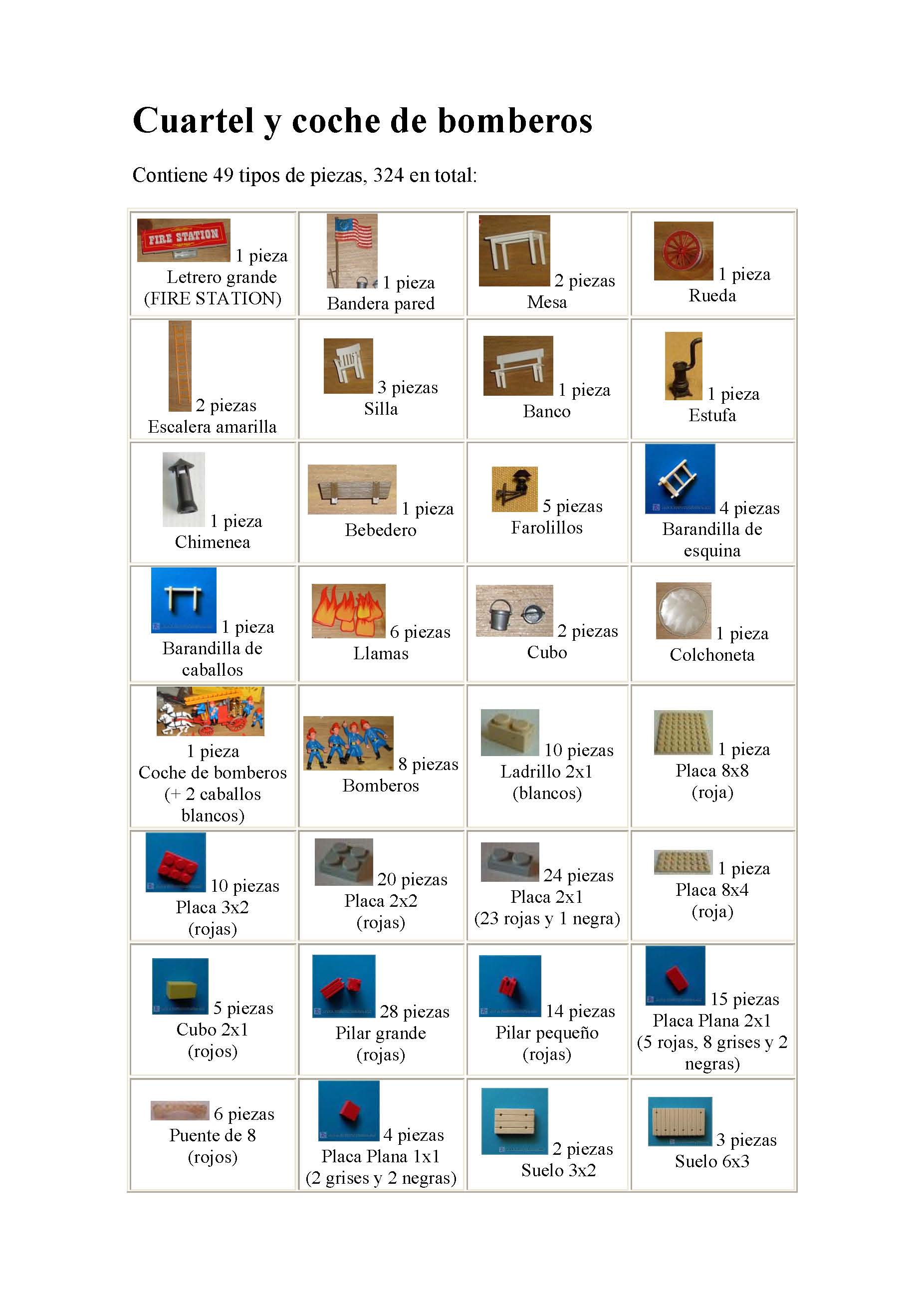 Cuartel y coche de bomberos

Contiene 49 tipos de piezas, 324 en total:

| FIRE STATION 1 pieza Letrero grande (FIRE STATION) | 1 pieza Bandera pared | 2 piezas Mesa | 1 pieza Rueda |
|---|---|---|---|
| 2 piezas Escalera amarilla | 3 piezas Silla | 1 pieza Banco | 1 pieza Estufa |
| 1 pieza Chimenea | 1 pieza Bebedero | 5 piezas Farolillos | 4 piezas Barandilla de esquina |
| 1 pieza Barandilla de caballos | 6 piezas Llamas | 2 piezas Cubo | 1 pieza Colchoneta |
| 1 pieza Coche de bomberos (+ 2 caballos blancos) | 8 piezas Bomberos | 10 piezas Ladrillo 2x1 (blancos) | 1 pieza Placa 8x8 (roja) |
| 10 piezas Placa 3x2 (rojas) | 20 piezas Placa 2x2 (rojas) | 24 piezas Placa 2x1 (23 rojas y 1 negra) | 1 pieza Placa 8x4 (roja) |
| 5 piezas Cubo 2x1 (rojos) | 28 piezas Pilar grande (rojas) | 14 piezas Pilar pequeño (rojas) | 15 piezas Placa Plana 2x1 (5 rojas, 8 grises y 2 negras) |
| 6 piezas Puente de 8 (rojos) | 4 piezas Placa Plana 1x1 (2 grises y 2 negras) | 2 piezas Suelo 3x2 | 3 piezas Suelo 6x3 |